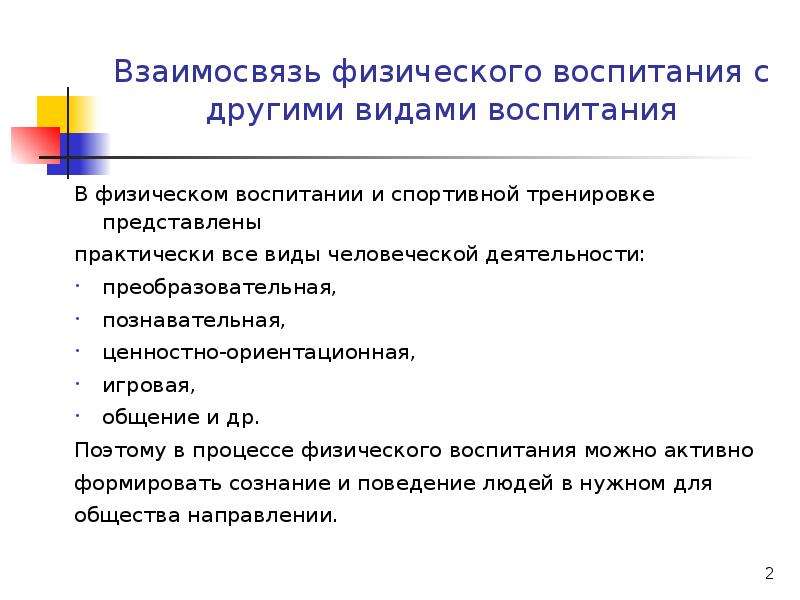 Взаимосвязь физического воспитания с другими видами воспитания

В физическом воспитании и спортивной тренировке представлены

практически все виды человеческой деятельности:

· преобразовательная,

· познавательная,

· ценностно-ориентационная,

· игровая,

· общение и др.

Поэтому в процессе физического воспитания можно активно

формировать сознание и поведение людей в нужном для

общества направлении.

2